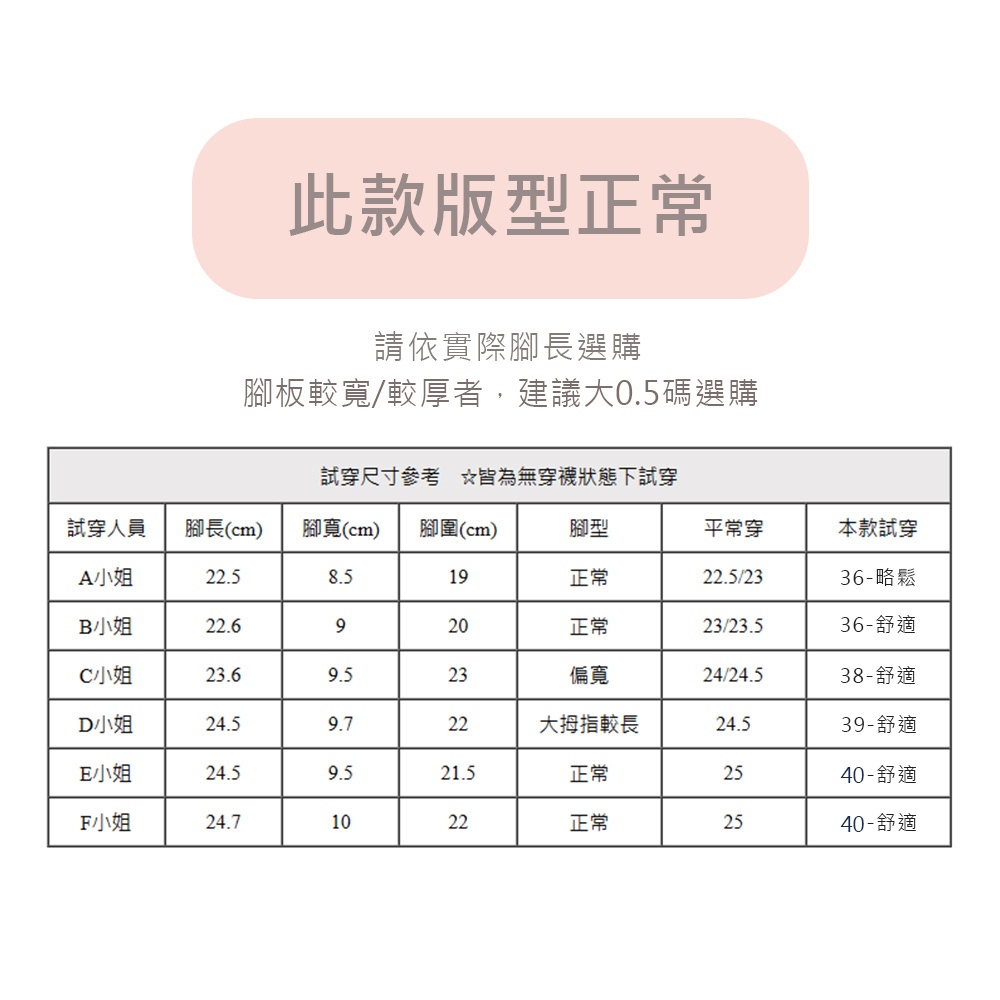 此款版型正常

請依實際腳長選購
腳板較寬/較厚者，建議大0.5碼選購

試穿尺寸參考 ☆皆為無穿襪狀態下試穿

| 試穿人員 | 腳長(cm) | 腳寬(cm) | 腳圍(cm) | 腳型 | 平常穿 | 本款試穿 |
|---|---|---|---|---|---|---|
| A小姐 | 22.5 | 8.5 | 19 | 正常 | 22.5/23 | 36-略鬆 |
| B小姐 | 22.6 | 9 | 20 | 正常 | 23/23.5 | 36-舒適 |
| C小姐 | 23.6 | 9.5 | 23 | 偏寬 | 24/24.5 | 38-舒適 |
| D小姐 | 24.5 | 9.7 | 22 | 大拇指較長 | 24.5 | 39-舒適 |
| E小姐 | 24.5 | 9.5 | 21.5 | 正常 | 25 | 40-舒適 |
| F小姐 | 24.7 | 10 | 22 | 正常 | 25 | 40-舒適 |